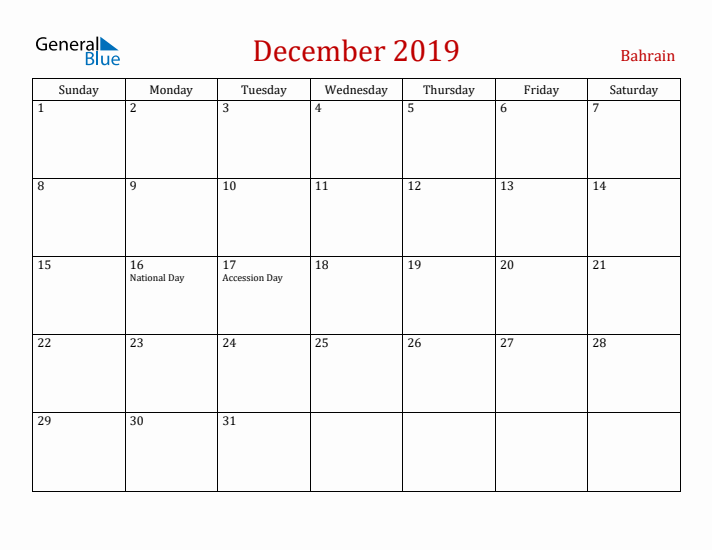 General Blue

December 2019

Bahrain

| Sunday | Monday | Tuesday | Wednesday | Thursday | Friday | Saturday |
|---|---|---|---|---|---|---|
| 1 | 2 | 3 | 4 | 5 | 6 | 7 |
| 8 | 9 | 10 | 11 | 12 | 13 | 14 |
| 15 | 16 National Day | 17 Accession Day | 18 | 19 | 20 | 21 |
| 22 | 23 | 24 | 25 | 26 | 27 | 28 |
| 29 | 30 | 31 | | | | |